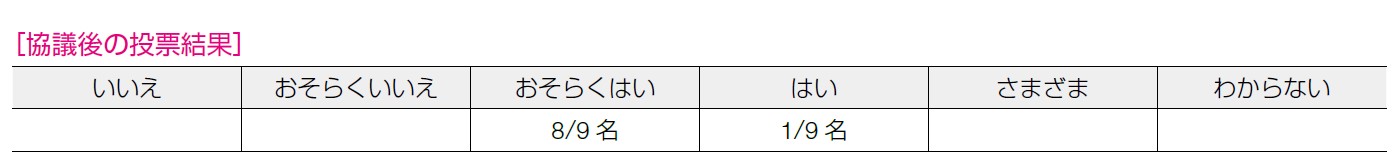 [協議後の投票結果]

| いいえ | おそらくいいえ | おそらくはい | はい | さまざま | わからない |
|---|---|---|---|---|---|
| | | 8/9 名 | 1/9 名 | | |